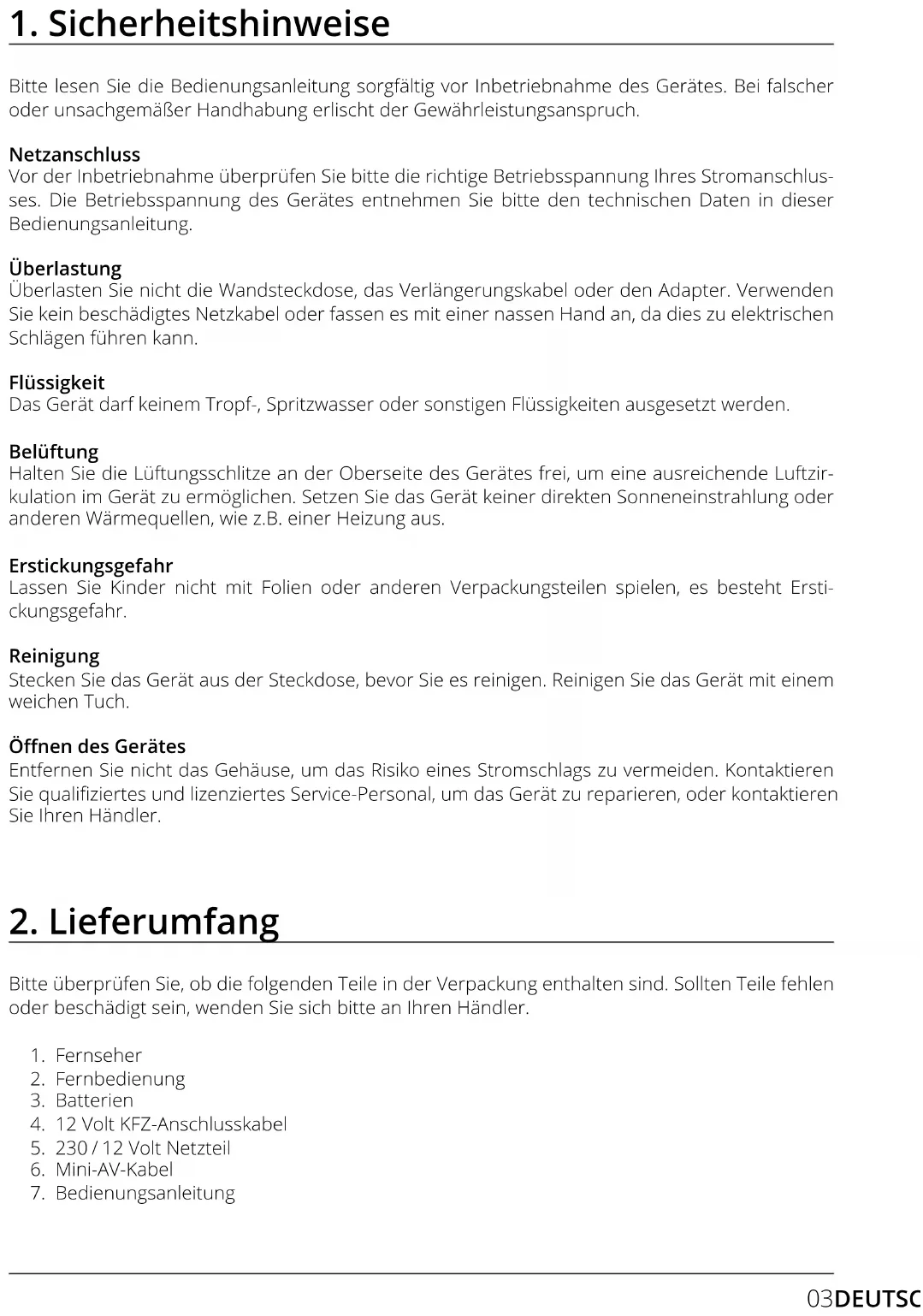 1. Sicherheitshinweise

Bitte lesen Sie die Bedienungsanleitung sorgfältig vor Inbetriebnahme des Gerätes. Bei falscher oder unsachgemäßer Handhabung erlischt der Gewährleistungsanspruch.

Netzanschluss
Vor der Inbetriebnahme überprüfen Sie bitte die richtige Betriebsspannung Ihres Stromanschlusses. Die Betriebsspannung des Gerätes entnehmen Sie bitte den technischen Daten in dieser Bedienungsanleitung.

Überlastung
Überlasten Sie nicht die Wandsteckdose, das Verlängerungskabel oder den Adapter. Verwenden Sie kein beschädigtes Netzkabel oder fassen es mit einer nassen Hand an, da dies zu elektrischen Schlägen führen kann.

Flüssigkeit
Das Gerät darf keinem Tropf-, Spritzwasser oder sonstigen Flüssigkeiten ausgesetzt werden.

Belüftung
Halten Sie die Lüftungsschlitze an der Oberseite des Gerätes frei, um eine ausreichende Luftzirkulation im Gerät zu ermöglichen. Setzen Sie das Gerät keiner direkten Sonneneinstrahlung oder anderen Wärmequellen, wie z.B. einer Heizung aus.

Erstickungsgefahr
Lassen Sie Kinder nicht mit Folien oder anderen Verpackungsteilen spielen, es besteht Erstickungsgefahr.

Reinigung
Stecken Sie das Gerät aus der Steckdose, bevor Sie es reinigen. Reinigen Sie das Gerät mit einem weichen Tuch.

Öffnen des Gerätes
Entfernen Sie nicht das Gehäuse, um das Risiko eines Stromschlags zu vermeiden. Kontaktieren Sie qualifiziertes und lizenziertes Service-Personal, um das Gerät zu reparieren, oder kontaktieren Sie Ihren Händler.

2. Lieferumfang

Bitte überprüfen Sie, ob die folgenden Teile in der Verpackung enthalten sind. Sollten Teile fehlen oder beschädigt sein, wenden Sie sich bitte an Ihren Händler.

1. Fernseher
2. Fernbedienung
3. Batterien
4. 12 Volt KFZ-Anschlusskabel
5. 230 / 12 Volt Netzteil
6. Mini-AV-Kabel
7. Bedienungsanleitung

03DEUTSC